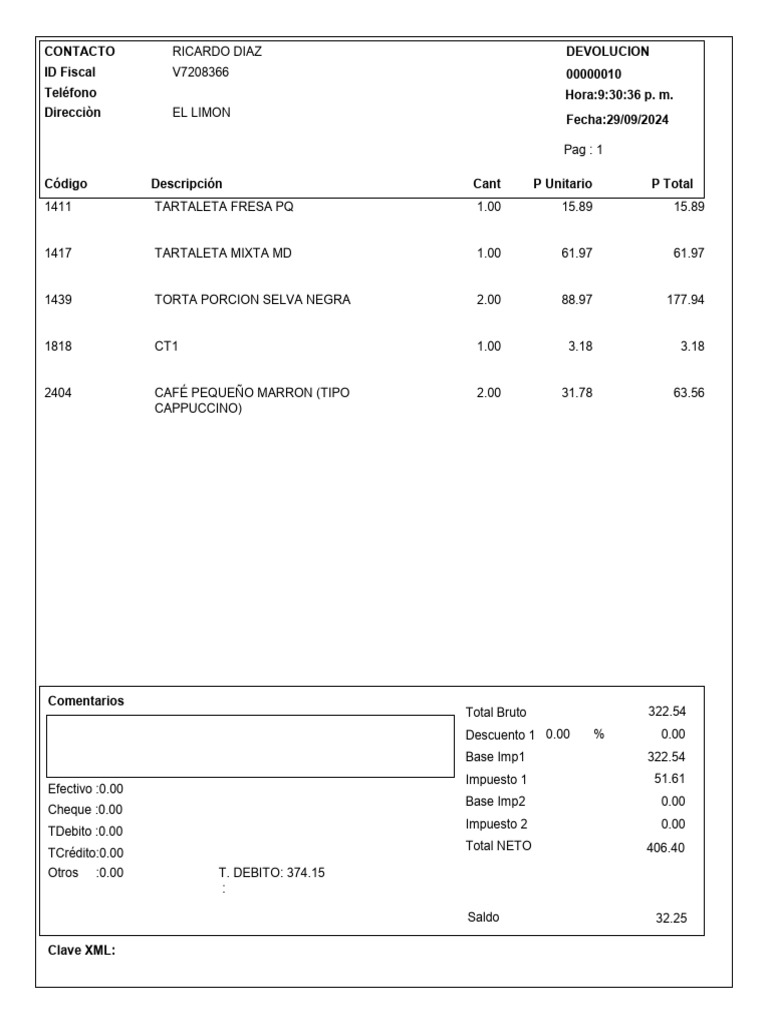 CONTACTO RICARDO DIAZ
ID Fiscal V7208366
Teléfono
Direcciòn EL LIMON

DEVOLUCION
00000010
Hora:9:30:36 p. m.
Fecha:29/09/2024
Pag : 1

| Código | Descripción | Cant | P Unitario | P Total |
|---|---|---|---|---|
| 1411 | TARTALETA FRESA PQ | 1.00 | 15.89 | 15.89 |
| 1417 | TARTALETA MIXTA MD | 1.00 | 61.97 | 61.97 |
| 1439 | TORTA PORCION SELVA NEGRA | 2.00 | 88.97 | 177.94 |
| 1818 | CT1 | 1.00 | 3.18 | 3.18 |
| 2404 | CAFÉ PEQUEÑO MARRON (TIPO CAPPUCCINO) | 2.00 | 31.78 | 63.56 |

Comentarios

Efectivo :0.00
Cheque :0.00
TDebito :0.00
TCrédito:0.00
Otros :0.00 T. DEBITO: 374.15
:

| | | |
|---|---|---|
| Total Bruto | | 322.54 |
| Descuento 1 | 0.00 % | 0.00 |
| Base Imp1 | | 322.54 |
| Impuesto 1 | | 51.61 |
| Base Imp2 | | 0.00 |
| Impuesto 2 | | 0.00 |
| Total NETO | | 406.40 |
| Saldo | | 32.25 |

Clave XML: